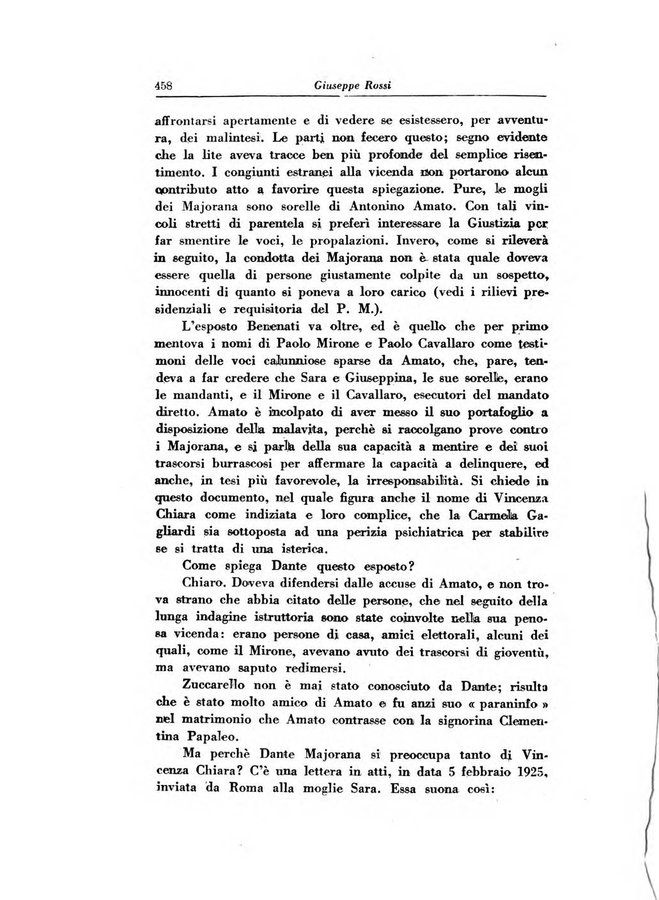 458 Giuseppe Rossi

affrontarsi apertamente e di vedere se esistessero, per avventura, dei malintesi. Le parti non fecero questo; segno evidente che la lite aveva tracce ben più profonde del semplice risentimento. I congiunti estranei alla vicenda non portarono alcun contributo atto a favorire questa spiegazione. Pure, le mogli dei Majorana sono sorelle di Antonino Amato. Con tali vincoli stretti di parentela si preferì interessare la Giustizia per far smentire le voci, le propalazioni. Invero, come si rileverà in seguito, la condotta dei Majorana non è stata quale doveva essere quella di persone giustamente colpite da un sospetto, innocenti di quanto si poneva a loro carico (vedi i rilievi presidenziali e requisitoria del P. M.).

L'esposto Benenati va oltre, ed è quello che per primo mentova i nomi di Paolo Mirone e Paolo Cavallaro come testimoni delle voci calunniose sparse da Amato, che, pare, tendeva a far credere che Sara e Giuseppina, le sue sorelle, erano le mandanti, e il Mirone e il Cavallaro, esecutori del mandato diretto. Amato è incolpato di aver messo il suo portafoglio a disposizione della malavita, perchè si raccolgano prove contro i Majorana, e si parla della sua capacità a mentire e dei suoi trascorsi burrascosi per affermare la capacità a delinquere, ed anche, in tesi più favorevole, la irresponsabilità. Si chiede in questo documento, nel quale figura anche il nome di Vincenza Chiara come indiziata e loro complice, che la Carmela Gagliardi sia sottoposta ad una perizia psichiatrica per stabilire se si tratta di una isterica.

Come spiega Dante questo esposto?

Chiaro. Doveva difendersi dalle accuse di Amato, e non trova strano che abbia citato delle persone, che nel seguito della lunga indagine istruttoria sono state coinvolte nella sua penosa vicenda: erano persone di casa, amici elettorali, alcuni dei quali, come il Mirone, avevano avuto dei trascorsi di gioventù, ma avevano saputo redimersi.

Zuccarello non è mai stato conosciuto da Dante; risulta che è stato molto amico di Amato e fu anzi suo « paraninfo » nel matrimonio che Amato contrasse con la signorina Clementina Papaleo.

Ma perchè Dante Majorana si preoccupa tanto di Vincenza Chiara? C'è una lettera in atti, in data 5 febbraio 1925, inviata da Roma alla moglie Sara. Essa suona così: